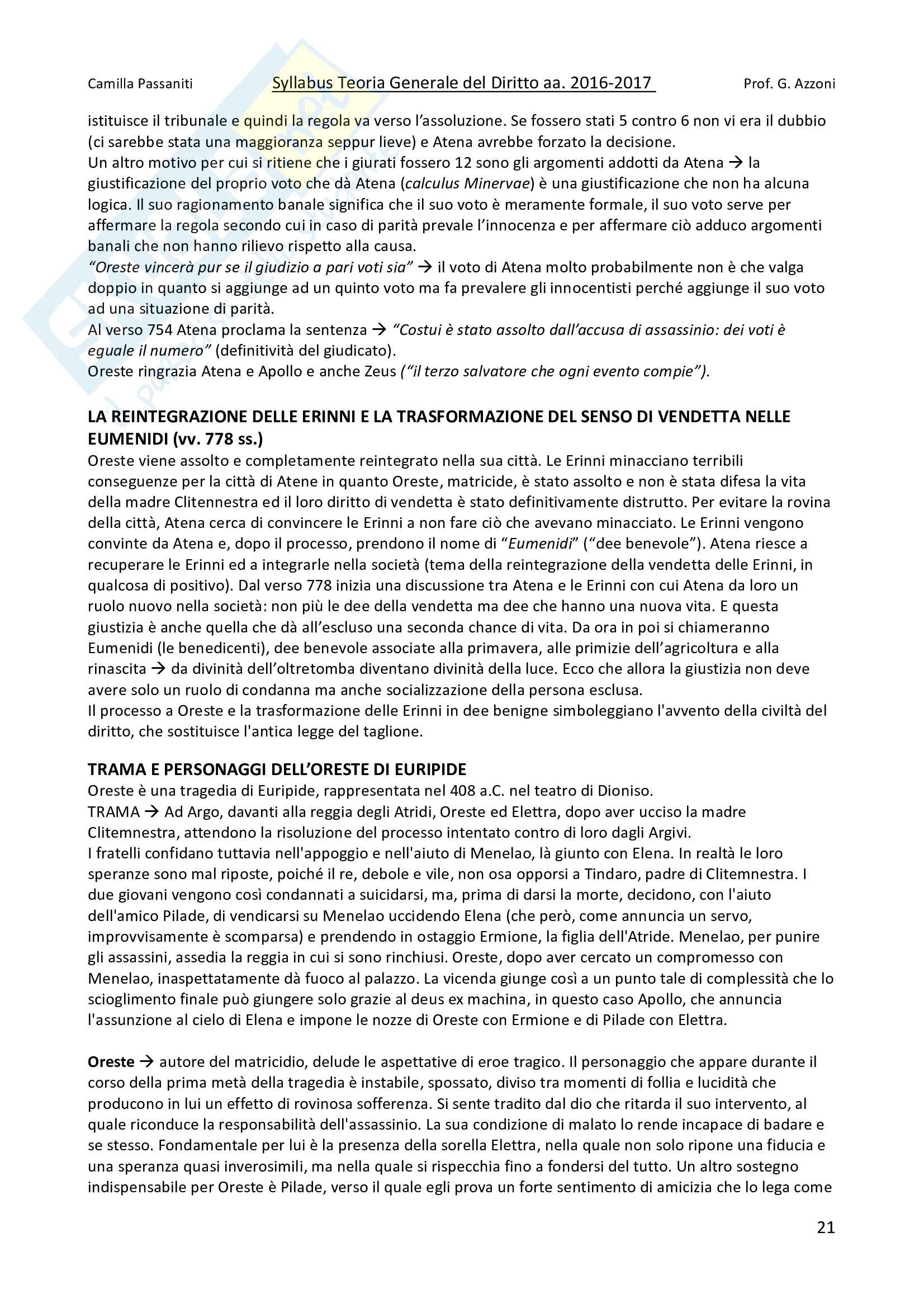 Camilla Passaniti Syllabus Teoria Generale del Diritto aa. 2016-2017 Prof. G. Azzoni

istituisce il tribunale e quindi la regola va verso l'assoluzione. Se fossero stati 5 contro 6 non vi era il dubbio (ci sarebbe stata una maggioranza seppur lieve) e Atena avrebbe forzato la decisione.
Un altro motivo per cui si ritiene che i giurati fossero 12 sono gli argomenti addotti da Atena → la giustificazione del proprio voto che dà Atena (calculus Minervae) è una giustificazione che non ha alcuna logica. Il suo ragionamento banale significa che il suo voto è meramente formale, il suo voto serve per affermare la regola secondo cui in caso di parità prevale l'innocenza e per affermare ciò adduco argomenti banali che non hanno rilievo rispetto alla causa.
"Oreste vincerà pur se il giudizio a pari voti sia" → il voto di Atena molto probabilmente non è che valga doppio in quanto si aggiunge ad un quinto voto ma fa prevalere gli innocentisti perché aggiunge il suo voto ad una situazione di parità.
Al verso 754 Atena proclama la sentenza → "Costui è stato assolto dall'accusa di assassinio: dei voti è eguale il numero" (definitività del giudicato).
Oreste ringrazia Atena e Apollo e anche Zeus ("il terzo salvatore che ogni evento compie").

LA REINTEGRAZIONE DELLE ERINNI E LA TRASFORMAZIONE DEL SENSO DI VENDETTA NELLE EUMENIDI (vv. 778 ss.)
Oreste viene assolto e completamente reintegrato nella sua città. Le Erinni minacciano terribili conseguenze per la città di Atene in quanto Oreste, matricide, è stato assolto e non è stata difesa la vita della madre Clitennestra ed il loro diritto di vendetta è stato definitivamente distrutto. Per evitare la rovina della città, Atena cerca di convincere le Erinni a non fare ciò che avevano minacciato. Le Erinni vengono convinte da Atena e, dopo il processo, prendono il nome di "Eumenidi" ("dee benevole"). Atena riesce a recuperare le Erinni ed a integrarle nella società (tema della reintegrazione della vendetta delle Erinni, in qualcosa di positivo). Dal verso 778 inizia una discussione tra Atena e le Erinni con cui Atena da loro un ruolo nuovo nella società: non più le dee della vendetta ma dee che hanno una nuova vita. E questa giustizia è anche quella che dà all'escluso una seconda chance di vita. Da ora in poi si chiameranno Eumenidi (le benedicenti), dee benevole associate alla primavera, alle primizie dell'agricoltura e alla rinascita → da divinità dell'oltretomba diventano divinità della luce. Ecco che allora la giustizia non deve avere solo un ruolo di condanna ma anche socializzazione della persona esclusa.
Il processo a Oreste e la trasformazione delle Erinni in dee benigne simboleggiano l'avvento della civiltà del diritto, che sostituisce l'antica legge del taglione.

TRAMA E PERSONAGGI DELL'ORESTE DI EURIPIDE
Oreste è una tragedia di Euripide, rappresentata nel 408 a.C. nel teatro di Dioniso.
TRAMA → Ad Argo, davanti alla reggia degli Atridi, Oreste ed Elettra, dopo aver ucciso la madre Clitemnestra, attendono la risoluzione del processo intentato contro di loro dagli Argivi.
I fratelli confidano tuttavia nell'appoggio e nell'aiuto di Menelao, là giunto con Elena. In realtà le loro speranze sono mal riposte, poiché il re, debole e vile, non osa opporsi a Tindaro, padre di Clitemnestra. I due giovani vengono così condannati a suicidarsi, ma, prima di darsi la morte, decidono, con l'aiuto dell'amico Pilade, di vendicarsi su Menelao uccidendo Elena (che però, come annuncia un servo, improvvisamente è scomparsa) e prendendo in ostaggio Ermione, la figlia dell'Atride. Menelao, per punire gli assassini, assedia la reggia in cui si sono rinchiusi. Oreste, dopo aver cercato un compromesso con Menelao, inaspettatamente dà fuoco al palazzo. La vicenda giunge così a un punto tale di complessità che lo scioglimento finale può giungere solo grazie al deus ex machina, in questo caso Apollo, che annuncia l'assunzione al cielo di Elena e impone le nozze di Oreste con Ermione e di Pilade con Elettra.

Oreste → autore del matricidio, delude le aspettative di eroe tragico. Il personaggio che appare durante il corso della prima metà della tragedia è instabile, spossato, diviso tra momenti di follia e lucidità che producono in lui un effetto di rovinosa sofferenza. Si sente tradito dal dio che ritarda il suo intervento, al quale riconduce la responsabilità dell'assassinio. La sua condizione di malato lo rende incapace di badare e se stesso. Fondamentale per lui è la presenza della sorella Elettra, nella quale non solo ripone una fiducia e una speranza quasi inverosimili, ma nella quale si rispecchia fino a fondersi del tutto. Un altro sostegno indispensabile per Oreste è Pilade, verso il quale egli prova un forte sentimento di amicizia che lo lega come

21